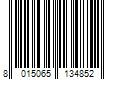 8 015065 134852